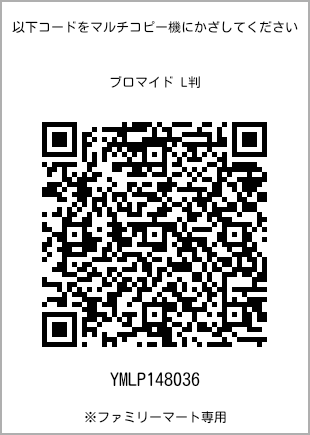 以下コードをマルチコピー機にかざしてください

ブロマイド L判

YMLP148036

※ファミリーマート専用